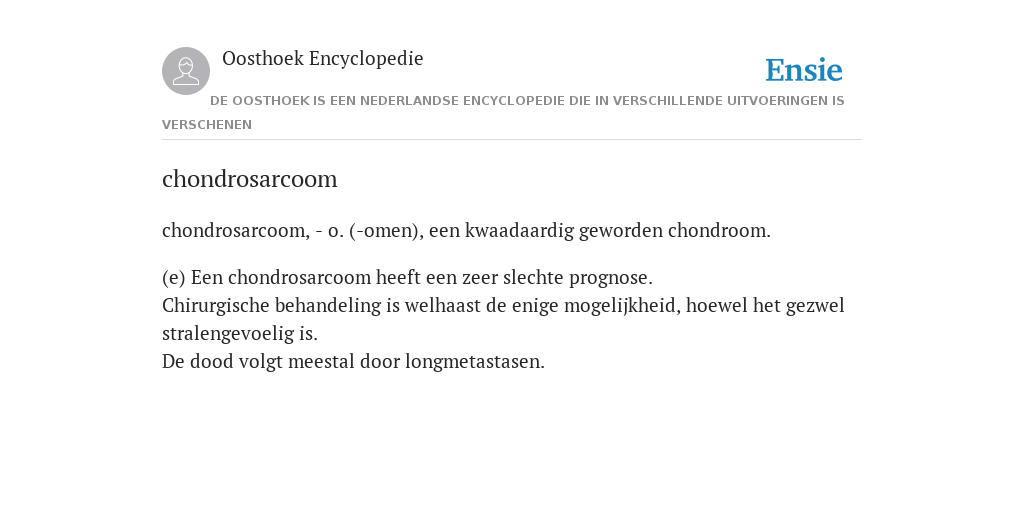 Oosthoek Encyclopedie

Ensie

DE OOSTHOEK IS EEN NEDERLANDSE ENCYCLOPEDIE DIE IN VERSCHILLENDE UITVOERINGEN IS VERSCHENEN

chondrosarcoom

chondrosarcoom, - o. (-omen), een kwaadaardig geworden chondroom.

(e) Een chondrosarcoom heeft een zeer slechte prognose.
Chirurgische behandeling is welhaast de enige mogelijkheid, hoewel het gezwel stralengevoelig is.
De dood volgt meestal door longmetastasen.